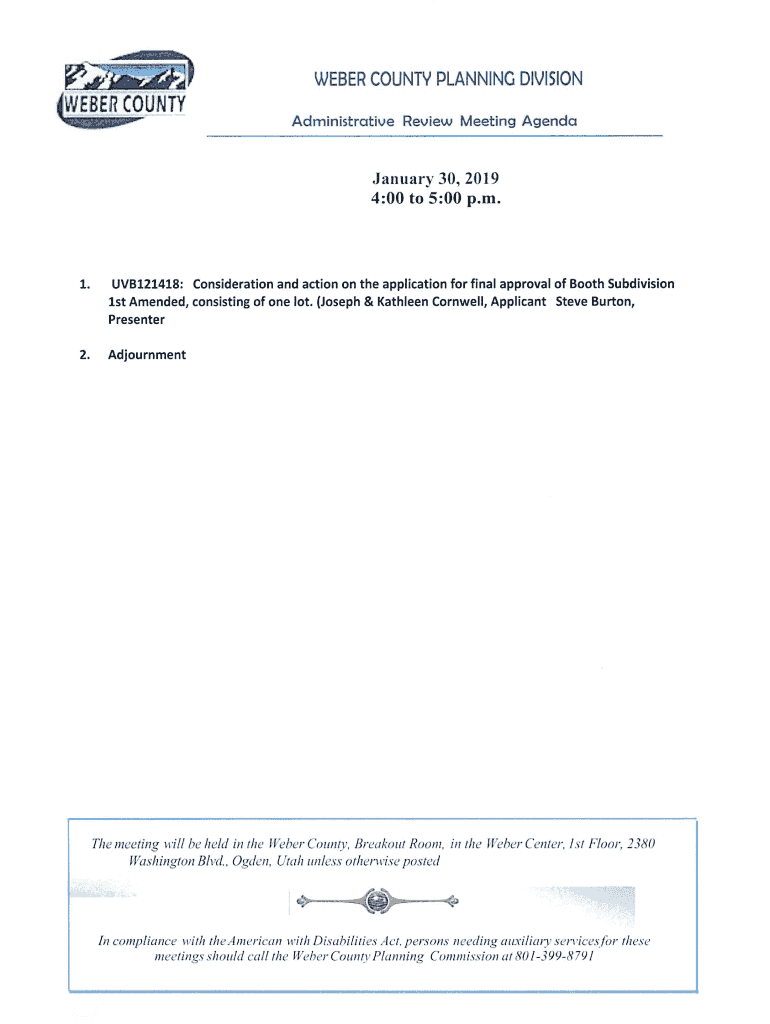 WEBER COUNTY

WEBER COUNTY PLANNING DIVISION

Administrative Review Meeting Agenda

January 30, 2019
4:00 to 5:00 p.m.

1. UVB121418: Consideration and action on the application for final approval of Booth Subdivision 1st Amended, consisting of one lot. (Joseph & Kathleen Cornwell, Applicant Steve Burton, Presenter

2. Adjournment

The meeting will be held in the Weber County, Breakout Room, in the Weber Center, 1st Floor, 2380 Washington Blvd., Ogden, Utah unless otherwise posted

In compliance with the American with Disabilities Act, persons needing auxiliary services for these meetings should call the Weber County Planning Commission at 801-399-8791